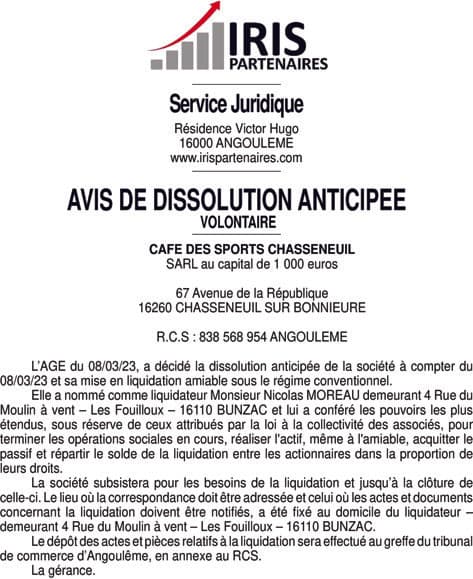 IRIS
PARTENAIRES

Service Juridique

Résidence Victor Hugo
16000 ANGOULEME
www.irispartenaires.com

AVIS DE DISSOLUTION ANTICIPEE
VOLONTAIRE

CAFE DES SPORTS CHASSENEUIL
SARL au capital de 1 000 euros

67 Avenue de la République
16260 CHASSENEUIL SUR BONNIEURE

R.C.S : 838 568 954 ANGOULEME

L'AGE du 08/03/23, a décidé la dissolution anticipée de la société à compter du 08/03/23 et sa mise en liquidation amiable sous le régime conventionnel.

Elle a nommé comme liquidateur Monsieur Nicolas MOREAU demeurant 4 Rue du Moulin à vent – Les Fouilloux – 16110 BUNZAC et lui a conféré les pouvoirs les plus étendus, sous réserve de ceux attribués par la loi à la collectivité des associés, pour terminer les opérations sociales en cours, réaliser l'actif, même à l'amiable, acquitter le passif et répartir le solde de la liquidation entre les actionnaires dans la proportion de leurs droits.

La société subsistera pour les besoins de la liquidation et jusqu'à la clôture de celle-ci. Le lieu où la correspondance doit être adressée et celui où les actes et documents concernant la liquidation doivent être notifiés, a été fixé au domicile du liquidateur – demeurant 4 Rue du Moulin à vent – Les Fouilloux – 16110 BUNZAC.

Le dépôt des actes et pièces relatifs à la liquidation sera effectué au greffe du tribunal de commerce d'Angoulême, en annexe au RCS.

La gérance.